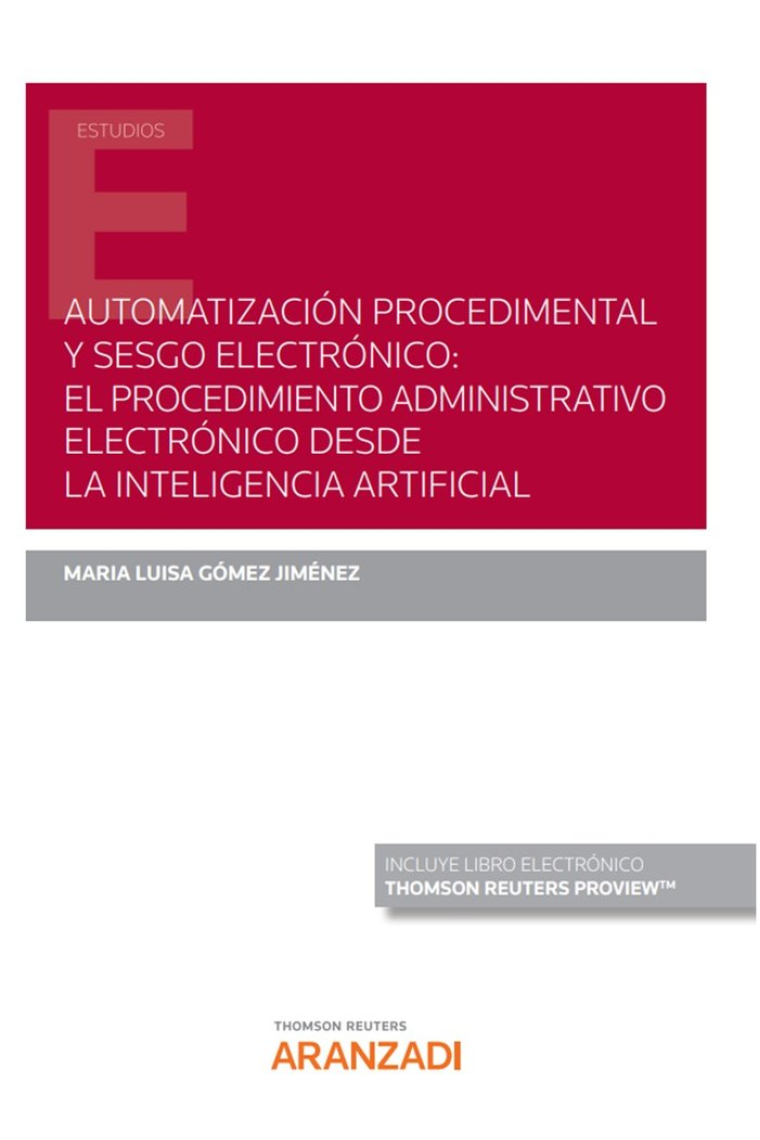 ESTUDIOS

E

AUTOMATIZACIÓN PROCEDIMENTAL Y SESGO ELECTRÓNICO: EL PROCEDIMIENTO ADMINISTRATIVO ELECTRÓNICO DESDE LA INTELIGENCIA ARTIFICIAL

MARIA LUISA GÓMEZ JIMÉNEZ

INCLUYE LIBRO ELECTRÓNICO
THOMSON REUTERS PROVIEW™

THOMSON REUTERS
ARANZADI